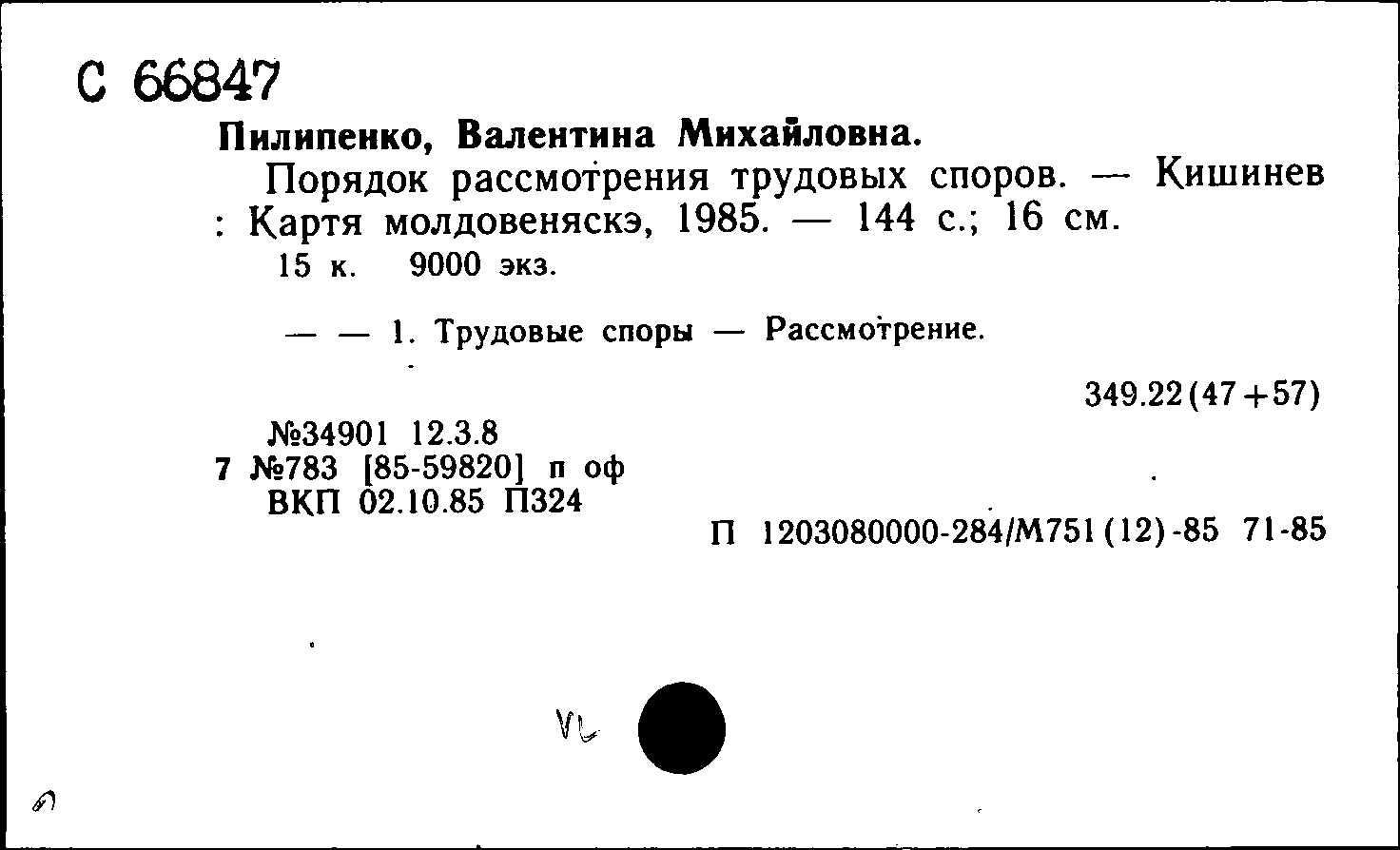 С 66847

Пилипенко, Валентина Михайловна.

Порядок рассмотрения трудовых споров. — Кишинев : Картя молдовеняскэ, 1985. — 144 с.; 16 см.

15 к. 9000 экз.

— — 1. Трудовые споры — Рассмотрение.

349.22(47+57)

№34901 12.3.8
7 №783 [85-59820] п оф
ВКП 02.10.85 П324

П 1203080000-284/М751(12)-85 71-85

VL